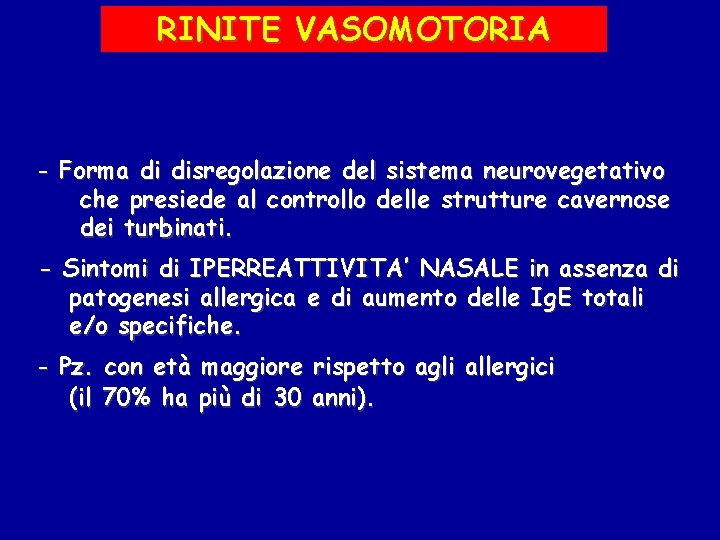 RINITE VASOMOTORIA

- Forma di disregolazione del sistema neurovegetativo che presiede al controllo delle strutture cavernose dei turbinati.

- Sintomi di IPERREATTIVITA' NASALE in assenza di patogenesi allergica e di aumento delle IgE totali e/o specifiche.

- Pz. con età maggiore rispetto agli allergici (il 70% ha più di 30 anni).